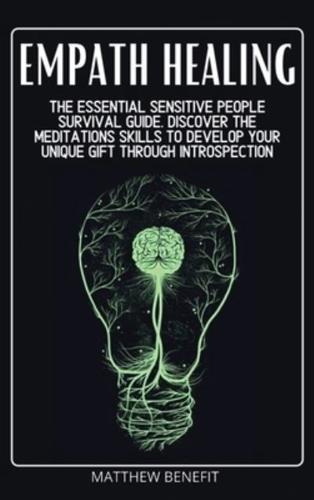 EMPATH HEALING

THE ESSENTIAL SENSITIVE PEOPLE SURVIVAL GUIDE. DISCOVER THE MEDITATIONS SKILLS TO DEVELOP YOUR UNIQUE GIFT THROUGH INTROSPECTION

MATTHEW BENEFIT